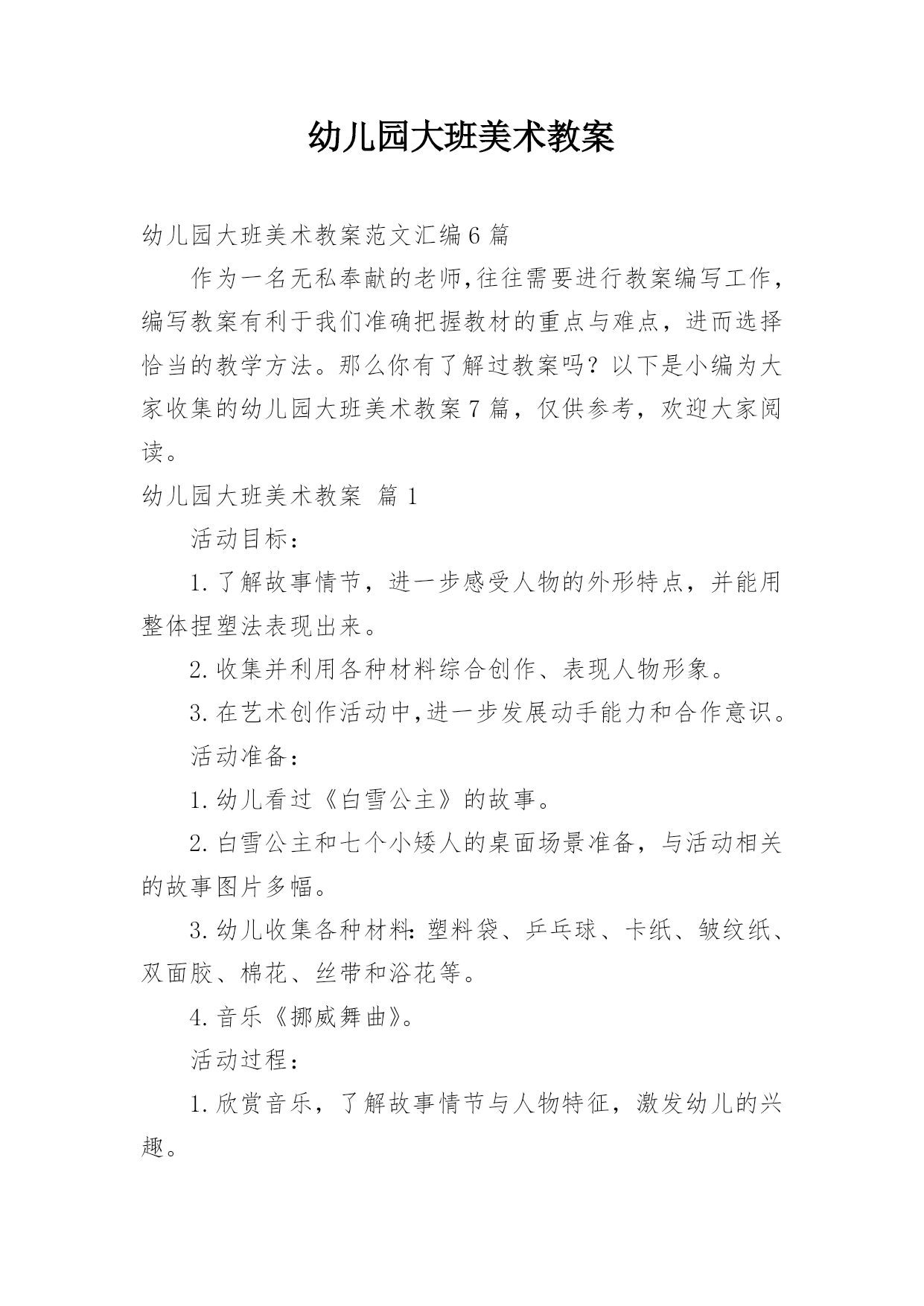 幼儿园大班美术教案

幼儿园大班美术教案范文汇编6篇

作为一名无私奉献的老师,往往需要进行教案编写工作,编写教案有利于我们准确把握教材的重点与难点，进而选择恰当的教学方法。那么你有了解过教案吗？以下是小编为大家收集的幼儿园大班美术教案7篇，仅供参考，欢迎大家阅读。

幼儿园大班美术教案 篇1

活动目标：

1.了解故事情节，进一步感受人物的外形特点，并能用整体捏塑法表现出来。

2.收集并利用各种材料综合创作、表现人物形象。

3.在艺术创作活动中,进一步发展动手能力和合作意识。

活动准备：

1.幼儿看过《白雪公主》的故事。

2.白雪公主和七个小矮人的桌面场景准备，与活动相关的故事图片多幅。

3.幼儿收集各种材料:塑料袋、乒乓球、卡纸、皱纹纸、双面胶、棉花、丝带和浴花等。

4.音乐《挪威舞曲》。

活动过程：

1.欣赏音乐，了解故事情节与人物特征，激发幼儿的兴趣。